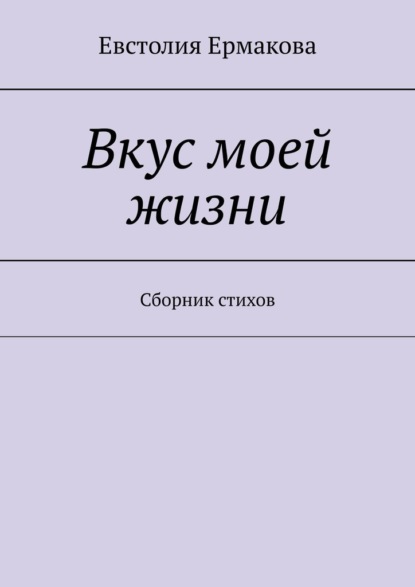 Евстолия Ермакова

Вкус моей жизни

Сборник стихов